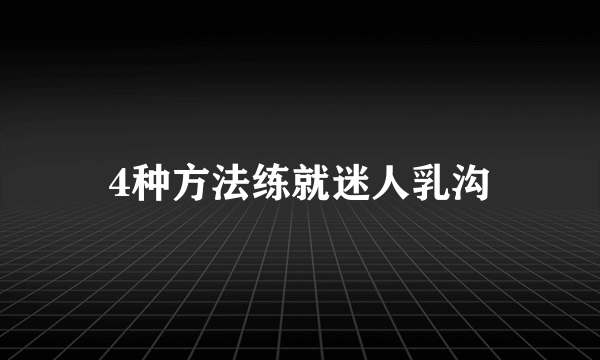 4种方法练就迷人乳沟